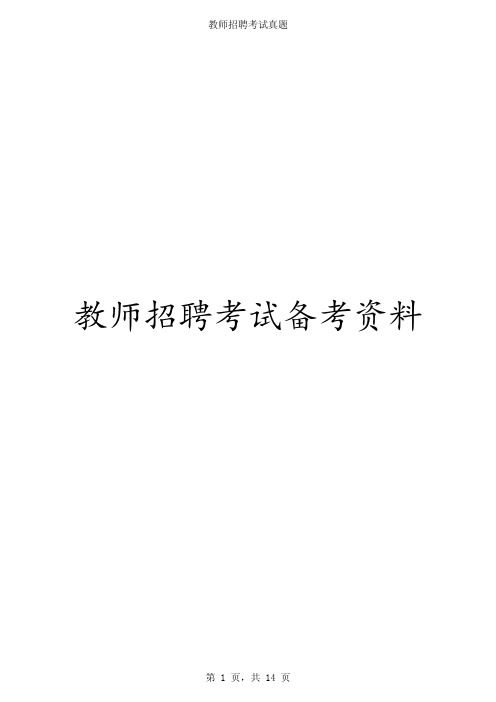 教师招聘考试真题

教师招聘考试备考资料

第 1 页，共 14 页